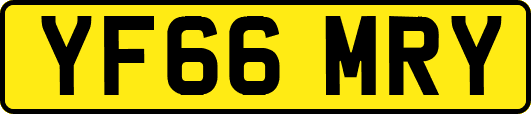 YF66 MRY